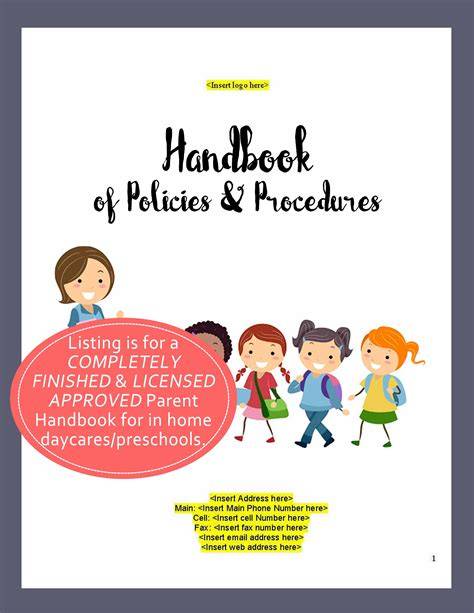 <Insert logo here>

Handbook
of Policies & Procedures

Listing is for a COMPLETELY FINISHED & LICENSED APPROVED Parent Handbook for in home daycares/preschools.

<Insert Address here>
Main: <Insert Main Phone Number here>
Cell: <Insert cell Number here>
Fax: <Insert fax number here>
<Insert email address here>
<Insert web address here>

1